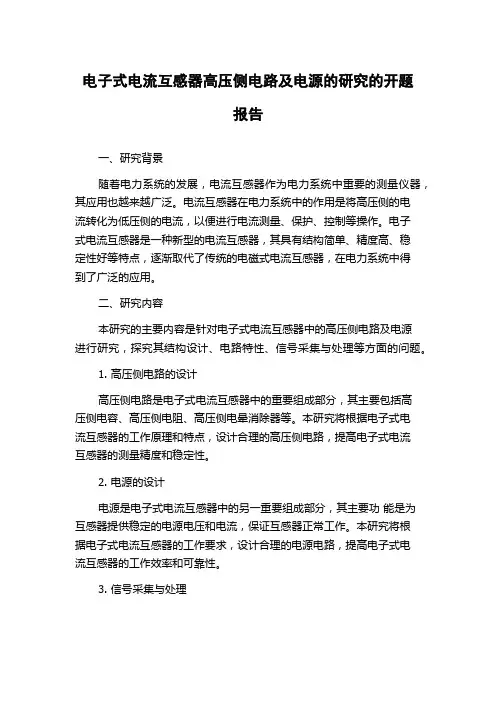 电子式电流互感器高压侧电路及电源的研究的开题报告

一、研究背景

随着电力系统的发展，电流互感器作为电力系统中重要的测量仪器，其应用也越来越广泛。电流互感器在电力系统中的作用是将高压侧的电流转化为低压侧的电流，以便进行电流测量、保护、控制等操作。电子式电流互感器是一种新型的电流互感器，其具有结构简单、精度高、稳定性好等特点，逐渐取代了传统的电磁式电流互感器，在电力系统中得到了广泛的应用。

二、研究内容

本研究的主要内容是针对电子式电流互感器中的高压侧电路及电源进行研究，探究其结构设计、电路特性、信号采集与处理等方面的问题。

1. 高压侧电路的设计

高压侧电路是电子式电流互感器中的重要组成部分，其主要包括高压侧电容、高压侧电阻、高压侧电晕消除器等。本研究将根据电子式电流互感器的工作原理和特点，设计合理的高压侧电路，提高电子式电流互感器的测量精度和稳定性。

2. 电源的设计

电源是电子式电流互感器中的另一重要组成部分，其主要功 能是为互感器提供稳定的电源电压和电流，保证互感器正常工作。本研究将根据电子式电流互感器的工作要求，设计合理的电源电路，提高电子式电流互感器的工作效率和可靠性。

3. 信号采集与处理